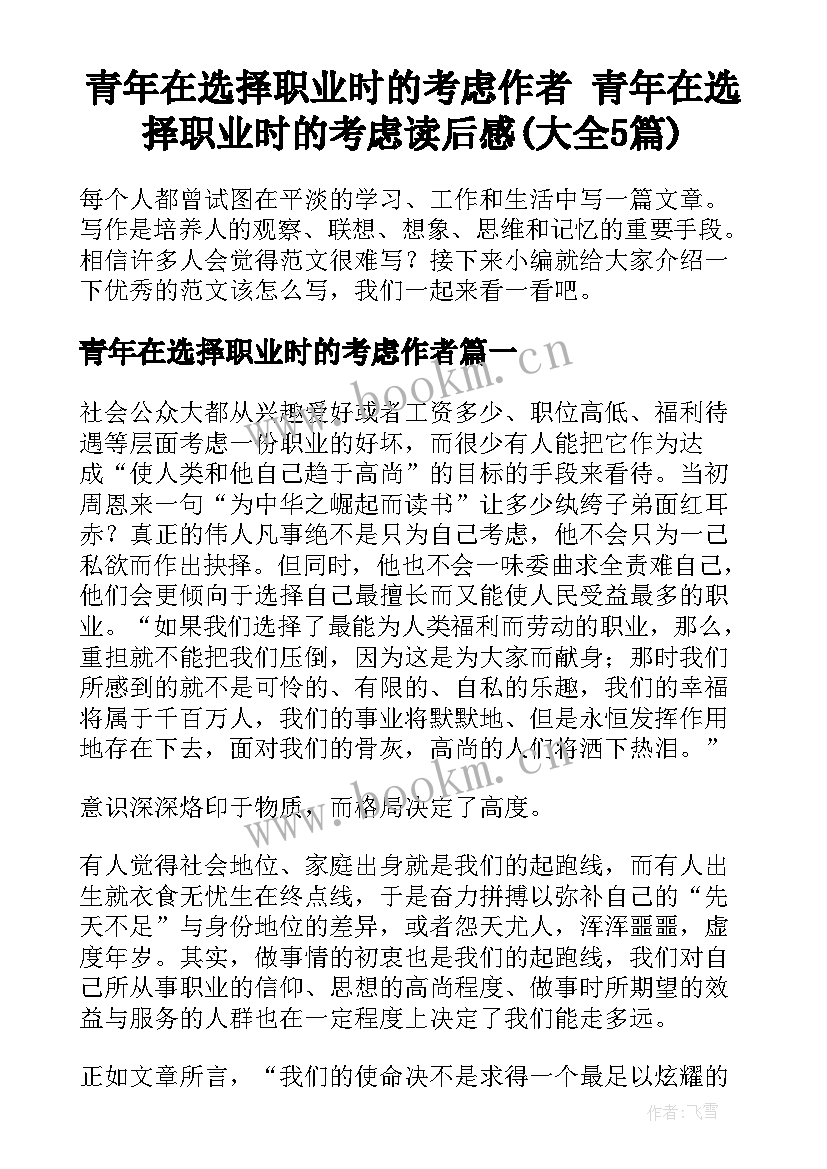 青年在选择职业时的考虑作者 青年在选择职业时的考虑读后感(大全5篇)

每个人都曾试图在平淡的学习、工作和生活中写一篇文章。写作是培养人的观察、联想、想象、思维和记忆的重要手段。相信许多人会觉得范文很难写？接下来小编就给大家介绍一下优秀的范文该怎么写，我们一起来看一看吧。

青年在选择职业时的考虑作者篇一

www.bookm.cn

社会公众大都从兴趣爱好或者工资多少、职位高低、福利待遇等层面考虑一份职业的好坏，而很少有人能把它作为达成“使人类和他自己趋于高尚”的目标的手段来看待。当初周恩来一句“为中华之崛起而读书”让多少纨绔子弟面红耳赤？真正的伟人凡事绝不是只为自己考虑，他不会只为一己私欲而作出抉择。但同时，他也不会一味委曲求全责难自己，他们会更倾向于选择自己最擅长而又能使人民受益最多的职业。“如果我们选择了最能为人类福利而劳动的职业，那么，重担就不能把我们压倒，因为这是为大家而献身；那时我们所感到的就不是可怜的、有限的、自私的乐趣，我们的幸福将属于千百万人，我们的事业将默默地、但是永恒发挥作用地存在下去，面对我们的骨灰，高尚的人们将洒下热泪。”

www.bookm.cn

意识深深烙印于物质，而格局决定了高度。

有人觉得社会地位、家庭出身就是我们的起跑线，而有人出生就衣食无忧生在终点线，于是奋力拼搏以弥补自己的“先天不足”与身份地位的差异，或者怨天尤人，浑浑噩噩，虚度年岁。其实，做事情的初衷也是我们的起跑线，我们对自己所从事职业的信仰、思想的高尚程度、做事时所期望的效益与服务的人群也在一定程度上决定了我们能走多远。

正如文章所言，“我们的使命决不是求得一个最足以炫耀的

作者：飞雪